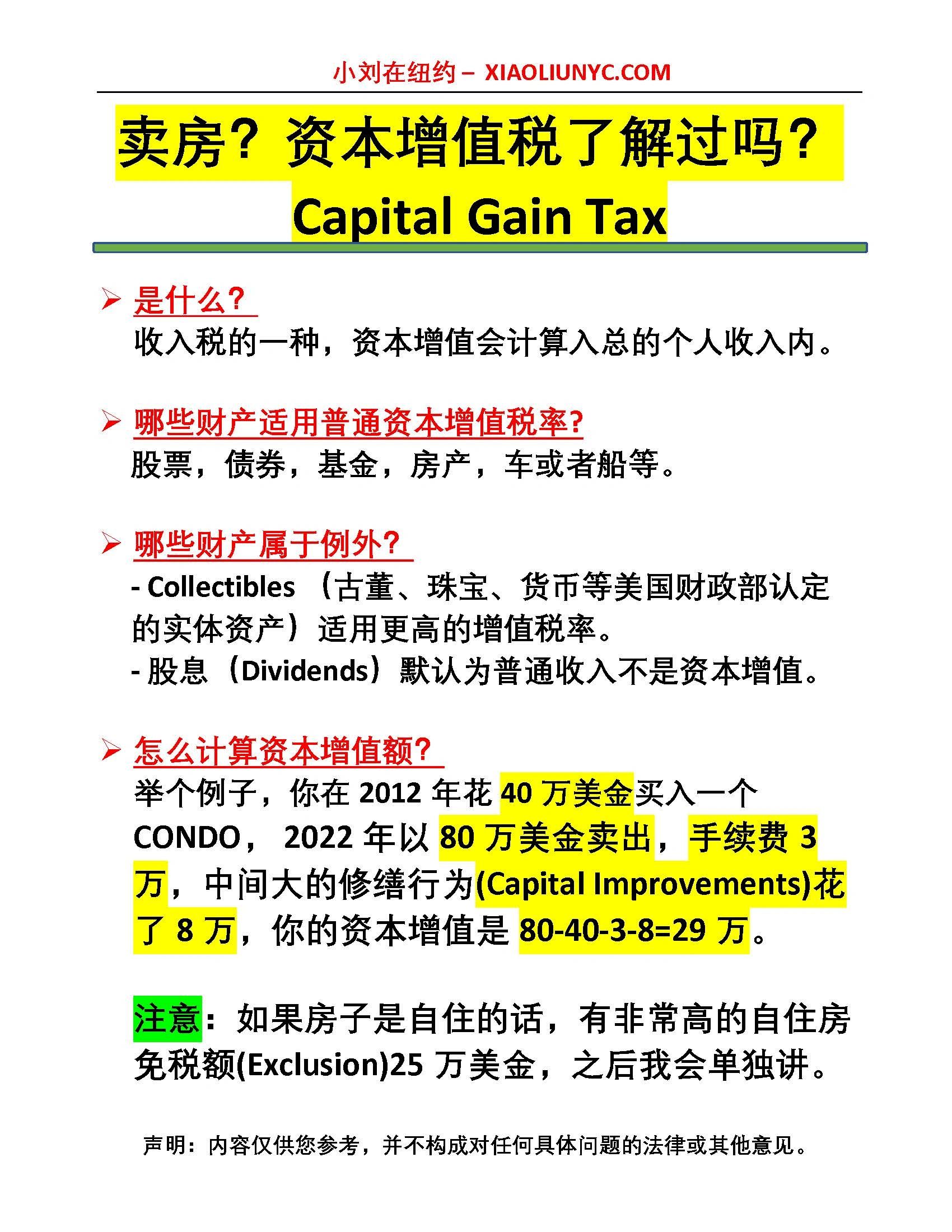 小刘在纽约 – XIAOLIUNYC.COM

卖房？资本增值税了解过吗？
Capital Gain Tax

➢ 是什么？
收入税的一种，资本增值会计算入总的个人收入内。

➢ 哪些财产适用普通资本增值税率？
股票，债券，基金，房产，车或者船等。

➢ 哪些财产属于例外？
- Collectibles （古董、珠宝、货币等美国财政部认定的实体资产）适用更高的增值税率。
- 股息（Dividends）默认为普通收入不是资本增值。

➢ 怎么计算资本增值额？
举个例子，你在 2012 年花 40 万美金买入一个 CONDO， 2022 年以 80 万美金卖出，手续费 3 万，中间大的修缮行为(Capital Improvements)花了 8 万，你的资本增值是 80-40-3-8=29 万。

注意：如果房子是自住的话，有非常高的自住房免税额(Exclusion)25 万美金，之后我会单独讲。

声明：内容仅供您参考，并不构成对任何具体问题的法律或其他意见。